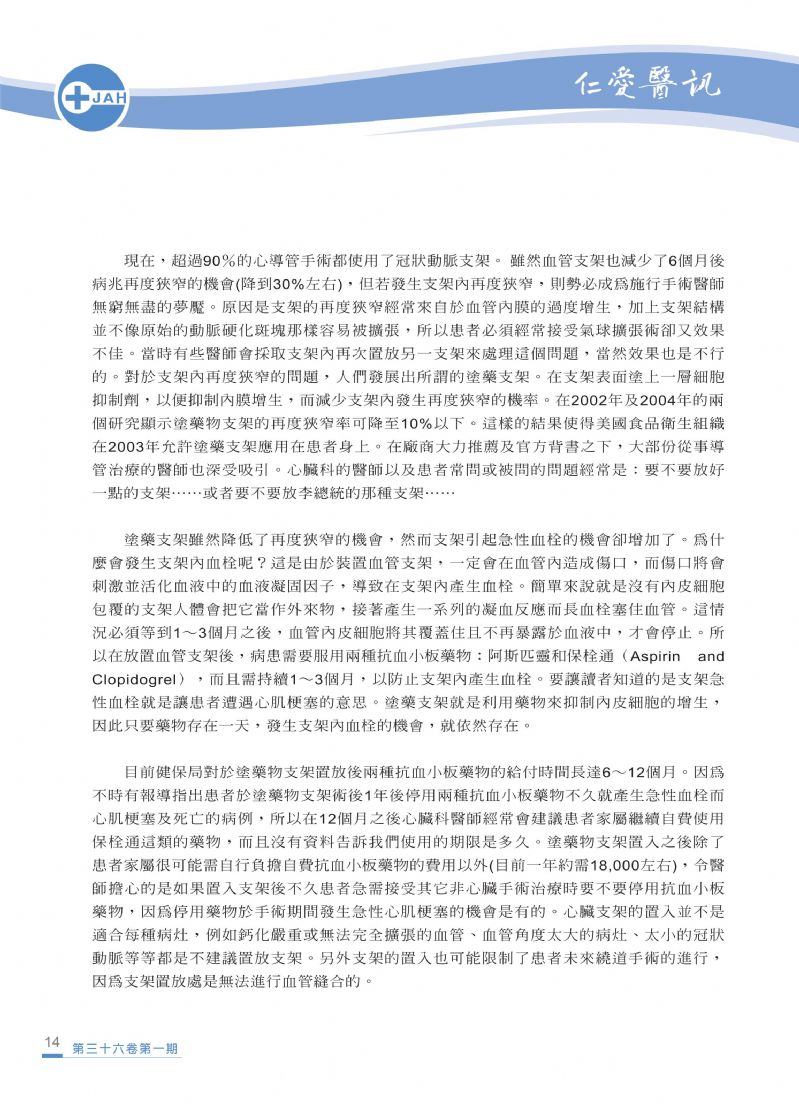 JAH

仁愛醫訊

現在，超過90%的心導管手術都使用了冠狀動脈支架。雖然血管支架也減少了6個月後病兆再度狹窄的機會(降到30%左右)，但若發生支架內再度狹窄，則勢必成爲施行手術醫師無窮無盡的夢魘。原因是支架的再度狹窄經常來自於血管內膜的過度增生，加上支架結構並不像原始的動脈硬化斑塊那樣容易被擴張，所以患者必須經常接受氣球擴張術卻又效果不佳。當時有些醫師會採取支架內再次置放另一支架來處理這個問題，當然效果也是不行的。對於支架內再度狹窄的問題，人們發展出所謂的塗藥支架。在支架表面塗上一層細胞抑制劑，以便抑制內膜增生，而減少支架內發生再度狹窄的機率。在2002年及2004年的兩個研究顯示塗藥物支架的再度狹窄率可降至10%以下。這樣的結果使得美國食品衛生組織在2003年允許塗藥支架應用在患者身上。在廠商大力推薦及官方背書之下，大部份從事導管治療的醫師也深受吸引。心臟科的醫師以及患者常問或被問的問題經常是：要不要放好一點的支架……或者要不要放李總統的那種支架……

塗藥支架雖然降低了再度狹窄的機會，然而支架引起急性血栓的機會卻增加了。爲什麼會發生支架內血栓呢？這是由於裝置血管支架，一定會在血管內造成傷口，而傷口將會刺激並活化血液中的血液凝固因子，導致在支架內產生血栓。簡單來說就是沒有內皮細胞包覆的支架人體會把它當作外來物，接著產生一系列的凝血反應而長血栓塞住血管。這情況必須等到1～3個月之後，血管內皮細胞將其覆蓋住且不再暴露於血液中，才會停止。所以在放置血管支架後，病患需要服用兩種抗血小板藥物：阿斯匹靈和保栓通（Aspirin and Clopidogrel），而且需持續1～3個月，以防止支架內產生血栓。要讓讀者知道的是支架急性血栓就是讓患者遭遇心肌梗塞的意思。塗藥支架就是利用藥物來抑制內皮細胞的增生，因此只要藥物存在一天，發生支架內血栓的機會，就依然存在。

目前健保局對於塗藥物支架置放後兩種抗血小板藥物的給付時間長達6～12個月。因爲不時有報導指出患者於塗藥物支架術後1年後停用兩種抗血小板藥物不久就產生急性血栓而心肌梗塞及死亡的病例，所以在12個月之後心臟科醫師經常會建議患者家屬繼續自費使用保栓通這類的藥物，而且沒有資料告訴我們使用的期限是多久。塗藥物支架置入之後除了患者家屬很可能需自行負擔自費抗血小板藥物的費用以外(目前一年約需18,000左右)，令醫師擔心的是如果置入支架後不久患者急需接受其它非心臟手術治療時要不要停用抗血小板藥物，因爲停用藥物於手術期間發生急性心肌梗塞的機會是有的。心臟支架的置入並不是適合每種病灶，例如鈣化嚴重或無法完全擴張的血管、血管角度太大的病灶、太小的冠狀動脈等等都是不建議置放支架。另外支架的置入也可能限制了患者未來繞道手術的進行，因爲支架置放處是無法進行血管縫合的。

14 第三十六卷第一期